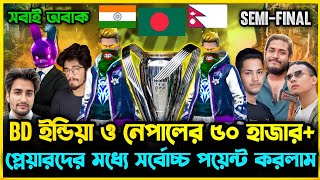 সবাই অবাক

SEMI-FINAL

BD ইন্ডিয়া ও নেপালের ৫০ হাজার+ প্লেয়ারদের মধ্যে সর্বোচ্চ পয়েন্ট করলাম